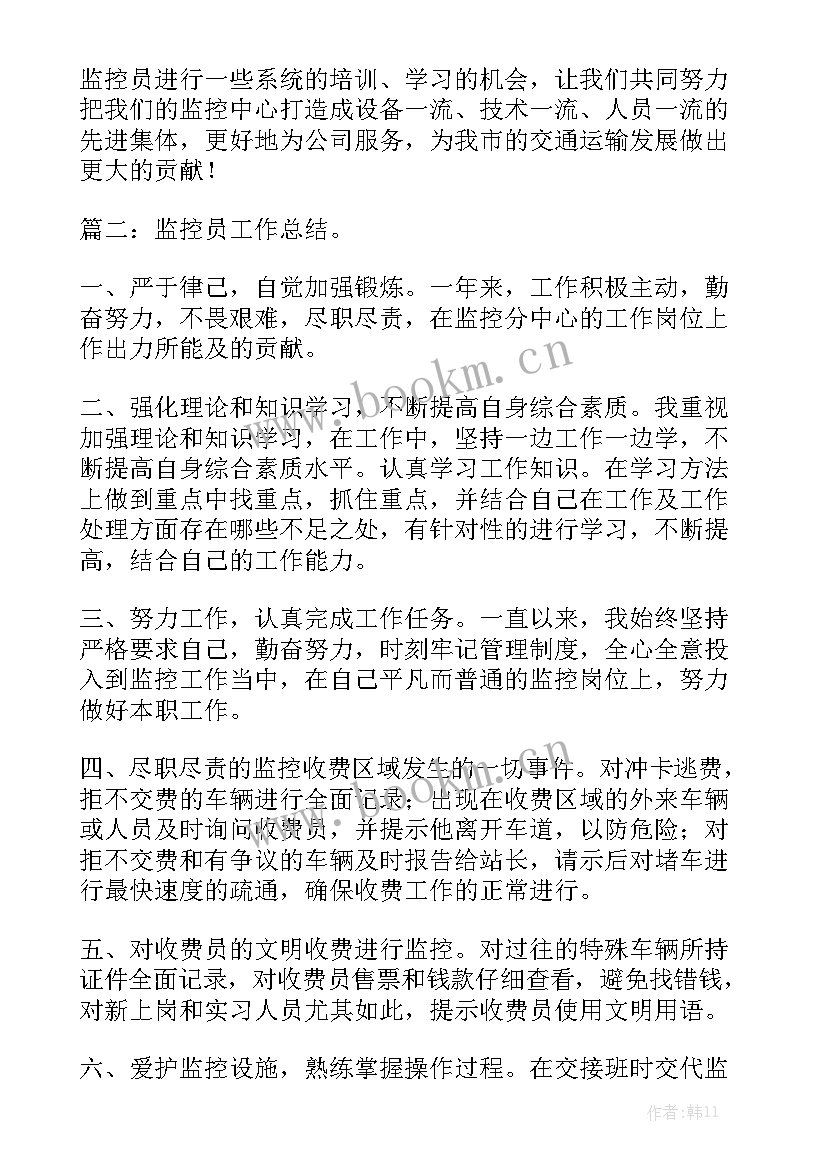 监控员进行一些系统的培训、学习的机会，让我们共同努力把我们的监控中心打造成设备一流、技术一流、人员一流的先进集体，更好地为公司服务，为我市的交通运输发展做出更大的贡献！

篇二：监控员工作总结。

一、严于律己，自觉加强锻炼。一年来，工作积极主动，勤奋努力，不畏艰难，尽职尽责，在监控分中心的工作岗位上作出力所能及的贡献。

二、强化理论和知识学习，不断提高自身综合素质。我重视加强理论和知识学习，在工作中，坚持一边工作一边学，不断提高自身综合素质水平。认真学习工作知识。在学习方法上做到重点中找重点，抓住重点，并结合自己在工作及工作处理方面存在哪些不足之处，有针对性的进行学习，不断提高，结合自己的工作能力。

三、努力工作，认真完成工作任务。一直以来，我始终坚持严格要求自己，勤奋努力，时刻牢记管理制度，全心全意投入到监控工作当中，在自己平凡而普通的监控岗位上，努力做好本职工作。

四、尽职尽责的监控收费区域发生的一切事件。对冲卡逃费，拒不交费的车辆进行全面记录；出现在收费区域的外来车辆或人员及时询问收费员，并提示他离开车道，以防危险；对拒不交费和有争议的车辆及时报告给站长，请示后对堵车进行最快速度的疏通，确保收费工作的正常进行。

五、对收费员的文明收费进行监控。对过往的特殊车辆所持证件全面记录，对收费员售票和钱款仔细查看，避免找错钱，对新上岗和实习人员尤其如此，提示收费员使用文明用语。

六、爱护监控设施，熟练掌握操作过程。在交接班时交代监

www.bookm.cn

作者：韩11